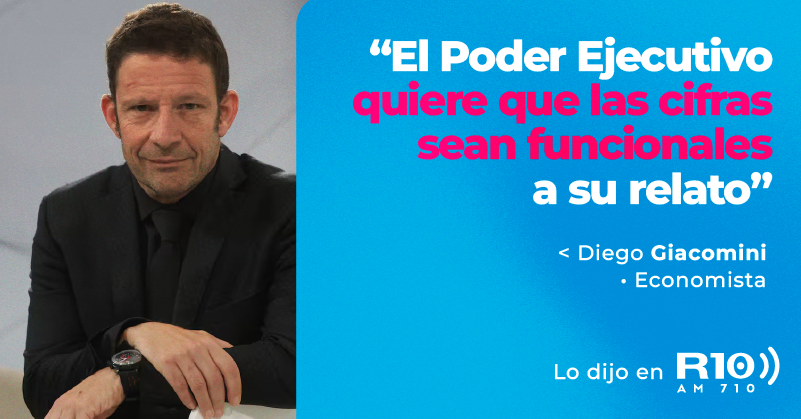 “El Poder Ejecutivo quiere que las cifras sean funcionales a su relato”

< Diego Giacomini
• Economista

Lo dijo en R10
AM 710